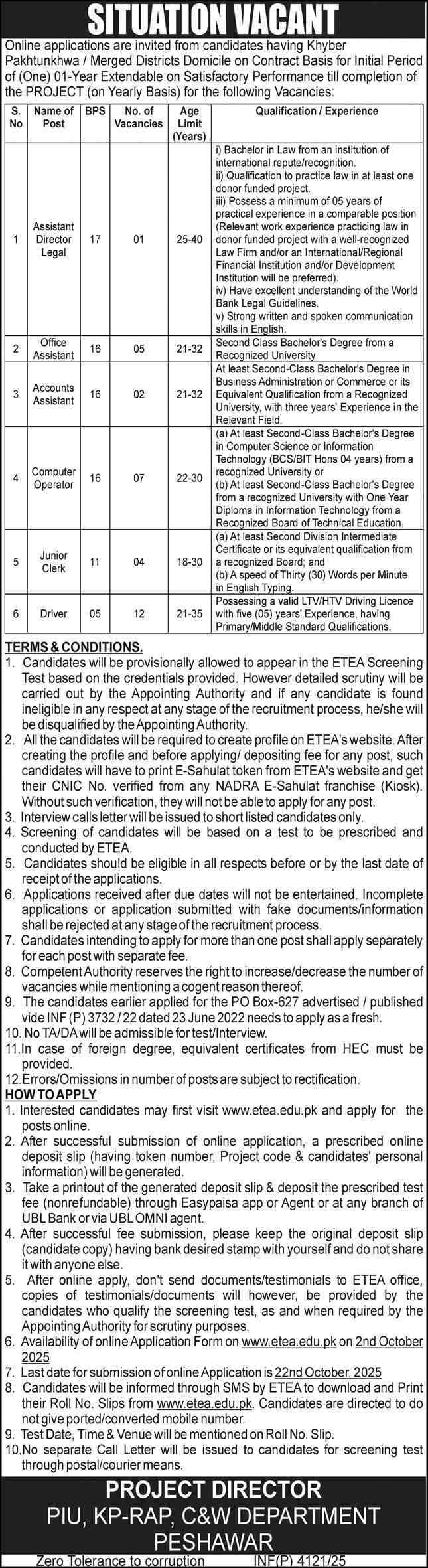 SITUATION VACANT

Online applications are invited from candidates having Khyber Pakhtunkhwa / Merged Districts Domicile on Contract Basis for Initial Period of (One) 01-Year Extendable on Satisfactory Performance till completion of the PROJECT (on Yearly Basis) for the following Vacancies:

| S. No | Name of Post | BPS | No. of Vacancies | Age Limit (Years) | Qualification / Experience |
|---|---|---|---|---|---|
| 1 | Assistant Director Legal | 17 | 01 | 25-40 | i) Bachelor in Law from an institution of international repute/recognition. ii) Qualification to practice law in at least one donor funded project. iii) Possess a minimum of 05 years of practical experience in a comparable position (Relevant work experience practicing law in donor funded project with a well-recognized Law Firm and/or an International/Regional Financial Institution and/or Development Institution will be preferred). iv) Have excellent understanding of the World Bank Legal Guidelines. v) Strong written and spoken communication skills in English. |
| 2 | Office Assistant | 16 | 05 | 21-32 | Second Class Bachelor's Degree from a Recognized University |
| 3 | Accounts Assistant | 16 | 02 | 21-32 | At least Second-Class Bachelor's Degree in Business Administration or Commerce or its Equivalent Qualification from a Recognized University, with three years' Experience in the Relevant Field. |
| 4 | Computer Operator | 16 | 07 | 22-30 | (a) At least Second-Class Bachelor's Degree in Computer Science or Information Technology (BCS/BIT Hons 04 years) from a recognized University or (b) At least Second-Class Bachelor's Degree from a recognized University with One Year Diploma in Information Technology from a Recognized Board of Technical Education. |
| 5 | Junior Clerk | 11 | 04 | 18-30 | (a) At least Second Division Intermediate Certificate or its equivalent qualification from a recognized Board; and (b) A speed of Thirty (30) Words per Minute in English Typing. |
| 6 | Driver | 05 | 12 | 21-35 | Possessing a valid LTV/HTV Driving Licence with five (05) years' Experience, having Primary/Middle Standard Qualifications. |

TERMS & CONDITIONS.
1. Candidates will be provisionally allowed to appear in the ETEA Screening Test based on the credentials provided. However detailed scrutiny will be carried out by the Appointing Authority and if any candidate is found ineligible in any respect at any stage of the recruitment process, he/she will be disqualified by the Appointing Authority.
2. All the candidates will be required to create profile on ETEA's website. After creating the profile and before applying/ depositing fee for any post, such candidates will have to print E-Sahulat token from ETEA's website and get their CNIC No. verified from any NADRA E-Sahulat franchise (Kiosk). Without such verification, they will not be able to apply for any post.
3. Interview calls letter will be issued to short listed candidates only.
4. Screening of candidates will be based on a test to be prescribed and conducted by ETEA.
5. Candidates should be eligible in all respects before or by the last date of receipt of the applications.
6. Applications received after due dates will not be entertained. Incomplete applications or application submitted with fake documents/information shall be rejected at any stage of the recruitment process.
7. Candidates intending to apply for more than one post shall apply separately for each post with separate fee.
8. Competent Authority reserves the right to increase/decrease the number of vacancies while mentioning a cogent reason thereof.
9. The candidates earlier applied for the PO Box-627 advertised / published vide INF (P) 3732 / 22 dated 23 June 2022 needs to apply as a fresh.
10. No TA/DA will be admissible for test/Interview.
11. In case of foreign degree, equivalent certificates from HEC must be provided.
12. Errors/Omissions in number of posts are subject to rectification.

HOW TO APPLY
1. Interested candidates may first visit www.etea.edu.pk and apply for the posts online.
2. After successful submission of online application, a prescribed online deposit slip (having token number, Project code & candidates' personal information) will be generated.
3. Take a printout of the generated deposit slip & deposit the prescribed test fee (nonrefundable) through Easypaisa app or Agent or at any branch of UBL Bank or via UBL OMNI agent.
4. After successful fee submission, please keep the original deposit slip (candidate copy) having bank desired stamp with yourself and do not share it with anyone else.
5. After online apply, don't send documents/testimonials to ETEA office, copies of testimonials/documents will however, be provided by the candidates who qualify the screening test, as and when required by the Appointing Authority for scrutiny purposes.
6. Availability of online Application Form on www.etea.edu.pk on 2nd October 2025
7. Last date for submission of online Application is 22nd October, 2025
8. Candidates will be informed through SMS by ETEA to download and Print their Roll No. Slips from www.etea.edu.pk. Candidates are directed to do not give ported/converted mobile number.
9. Test Date, Time & Venue will be mentioned on Roll No. Slip.
10. No separate Call Letter will be issued to candidates for screening test through postal/courier means.

PROJECT DIRECTOR
PIU, KP-RAP, C&W DEPARTMENT
PESHAWAR

Zero Tolerance to corruption
INF(P) 4121/25